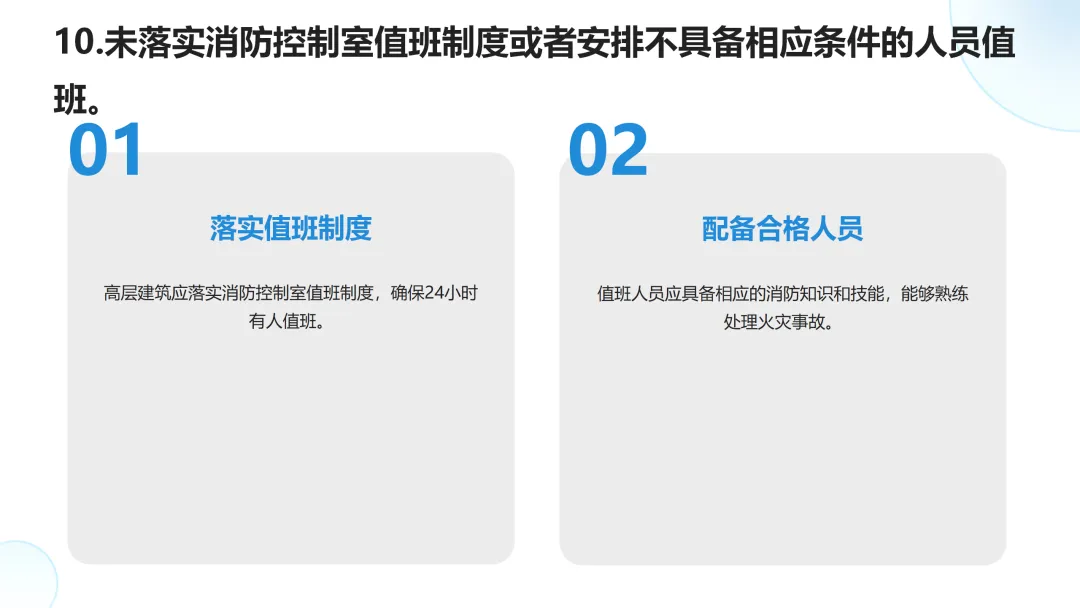 10.未落实消防控制室值班制度或者安排不具备相应条件的人员值班。

01

落实值班制度

高层建筑应落实消防控制室值班制度，确保24小时有人值班。

02

配备合格人员

值班人员应具备相应的消防知识和技能，能够熟练处理火灾事故。